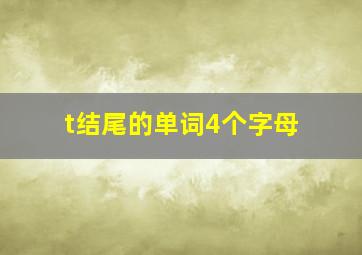 t结尾的单词4个字母